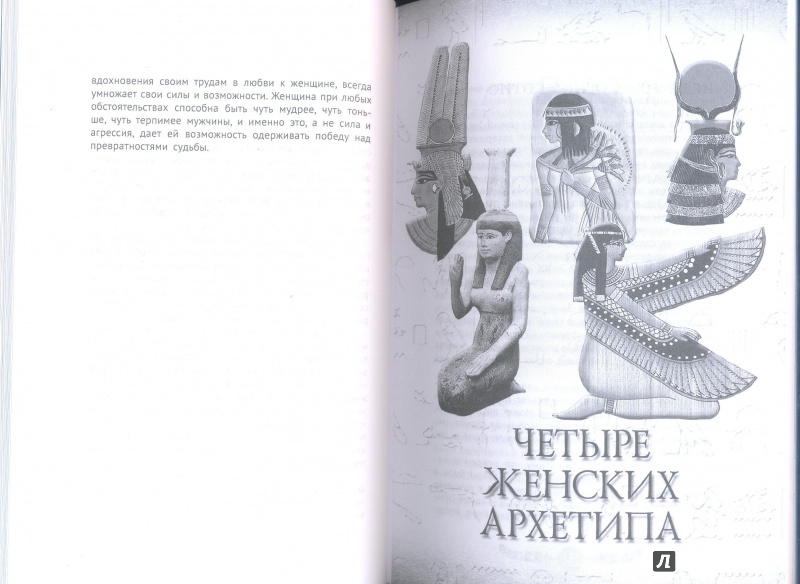 вдохновения своим трудам в любви к женщине, всегда умножает свои силы и возможности. Женщина при любых обстоятельствах способна быть чуть мудрее, чуть тоньше, чуть терпимее мужчины, и именно это, а не сила и агрессия, дает ей возможность одерживать победу над превратностями судьбы.

ЧЕТЫРЕ ЖЕНСКИХ АРХЕТИПА

Л